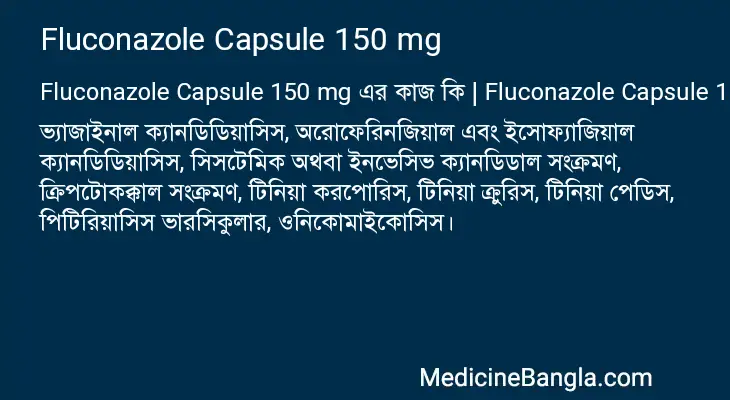 Fluconazole Capsule 150 mg

Fluconazole Capsule 150 mg এর কাজ কি | Fluconazole Capsule 1

ভ্যাজাইনাল ক্যানডিডিয়াসিস, অরোফেরিনজিয়াল এবং ইসোফ্যাজিয়াল ক্যানডিডিয়াসিস, সিসটেমিক অথবা ইনভেসিভ ক্যানডিডাল সংক্রমণ, ক্রিপটোকক্কাল সংক্রমণ, টিনিয়া করপোরিস, টিনিয়া ক্রুরিস, টিনিয়া পেডিস, পিটিরিয়াসিস ভারসিকুলার, ওনিকোমাইকোসিস।

MedicineBangla.com